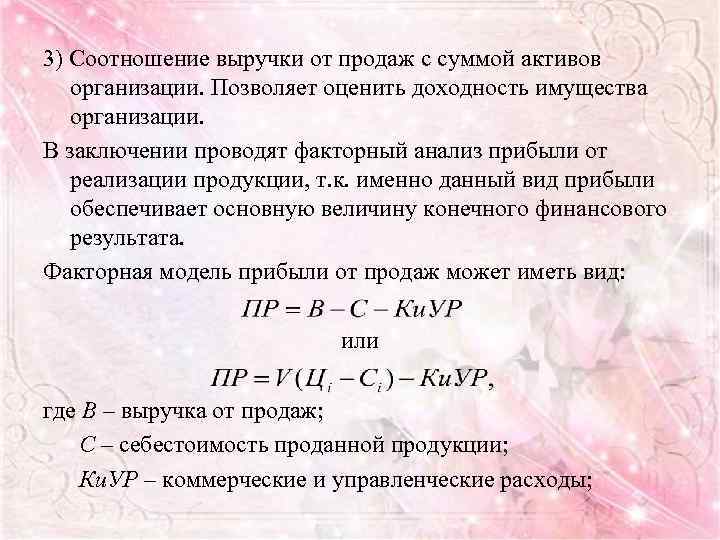 3) Соотношение выручки от продаж с суммой активов организации. Позволяет оценить доходность имущества организации.

В заключении проводят факторный анализ прибыли от реализации продукции, т.к. именно данный вид прибыли обеспечивает основную величину конечного финансового результата.

Факторная модель прибыли от продаж может иметь вид:

$ПР = В - С - КиУР$

или

$ПР = V(Ц_i - С_i) - КиУР,$

где $В$ – выручка от продаж;

$С$ – себестоимость проданной продукции;

$КиУР$ – коммерческие и управленческие расходы;